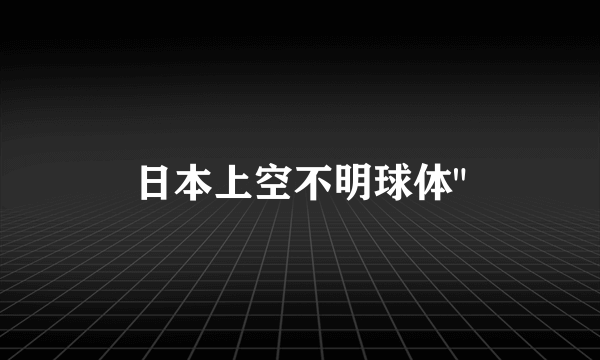 日本上空不明球体"